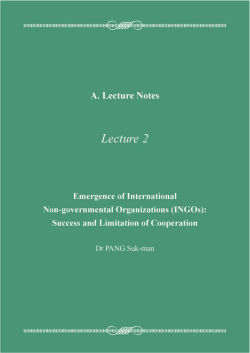 A. Lecture Notes

Lecture 2

Emergence of International Non-governmental Organizations (INGOs): Success and Limitation of Cooperation

Dr PANG Suk-man